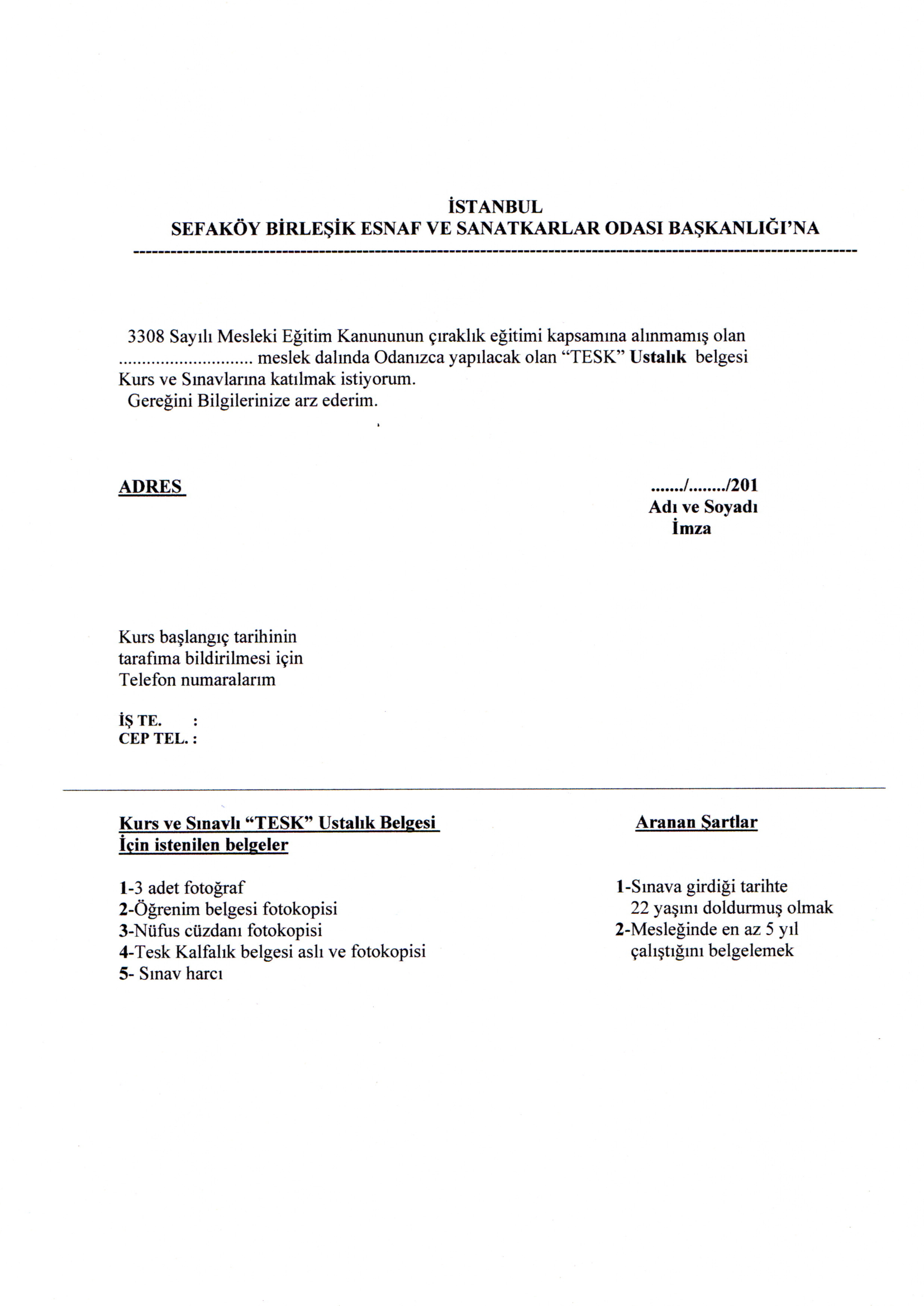 İSTANBUL
SEFAKÖY BİRLEŞİK ESNAF VE SANATKARLAR ODASI BAŞKANLIĞI'NA

3308 Sayılı Mesleki Eğitim Kanununun çıraklık eğitimi kapsamına alınmamış olan ............................ meslek dalında Odanızca yapılacak olan "TESK" Ustalık belgesi Kurs ve Sınavlarına katılmak istiyorum.
Gereğini Bilgilerinize arz ederim.

ADRES

......./......../201
Adı ve Soyadı
İmza

Kurs başlangıç tarihinin tarafıma bildirilmesi için Telefon numaralarım

İŞ TE. :
CEP TEL. :

Kurs ve Sınavlı "TESK" Ustalık Belgesi
İçin istenilen belgeler

1-3 adet fotoğraf
2-Öğrenim belgesi fotokopisi
3-Nüfus cüzdanı fotokopisi
4-Tesk Kalfalık belgesi aslı ve fotokopisi
5- Sınav harcı

Aranan Şartlar

1-Sınava girdiği tarihte 22 yaşını doldurmuş olmak
2-Mesleğinde en az 5 yıl çalıştığını belgelemek